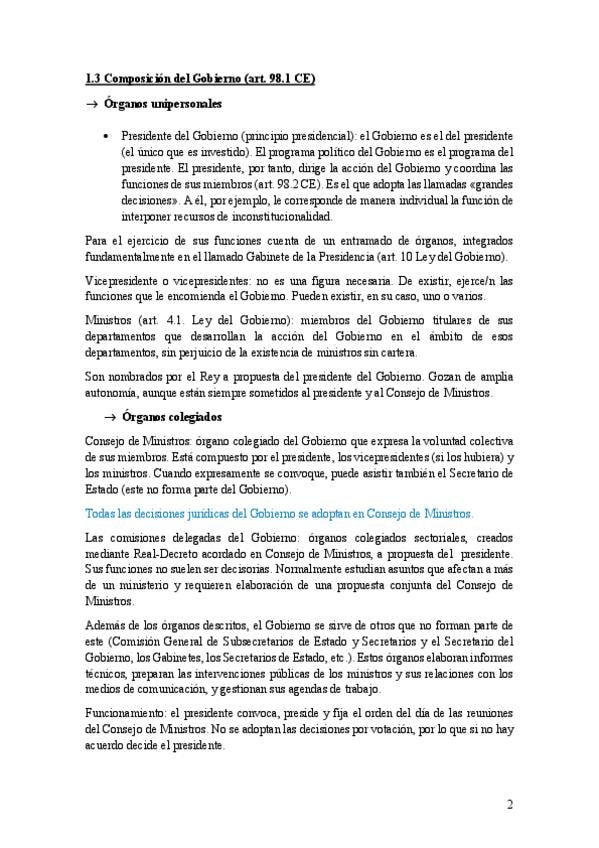 1.3 Composición del Gobierno (art. 98.1 CE)

→ Órganos unipersonales

• Presidente del Gobierno (principio presidencial): el Gobierno es el del presidente (el único que es investido). El programa político del Gobierno es el programa del presidente. El presidente, por tanto, dirige la acción del Gobierno y coordina las funciones de sus miembros (art. 98.2 CE). Es el que adopta las llamadas «grandes decisiones». A él, por ejemplo, le corresponde de manera individual la función de interponer recursos de inconstitucionalidad.

Para el ejercicio de sus funciones cuenta de un entramado de órganos, integrados fundamentalmente en el llamado Gabinete de la Presidencia (art. 10 Ley del Gobierno).

Vicepresidente o vicepresidentes: no es una figura necesaria. De existir, ejerce/n las funciones que le encomienda el Gobierno. Pueden existir, en su caso, uno o varios.

Ministros (art. 4.1. Ley del Gobierno): miembros del Gobierno titulares de sus departamentos que desarrollan la acción del Gobierno en el ámbito de esos departamentos, sin perjuicio de la existencia de ministros sin cartera.

Son nombrados por el Rey a propuesta del presidente del Gobierno. Gozan de amplia autonomía, aunque están siempre sometidos al presidente y al Consejo de Ministros.

→ Órganos colegiados

Consejo de Ministros: órgano colegiado del Gobierno que expresa la voluntad colectiva de sus miembros. Está compuesto por el presidente, los vicepresidentes (si los hubiera) y los ministros. Cuando expresamente se convoque, puede asistir también el Secretario de Estado (este no forma parte del Gobierno).

Todas las decisiones jurídicas del Gobierno se adoptan en Consejo de Ministros.

Las comisiones delegadas del Gobierno: órganos colegiados sectoriales, creados mediante Real-Decreto acordado en Consejo de Ministros, a propuesta del presidente. Sus funciones no suelen ser decisorias. Normalmente estudian asuntos que afectan a más de un ministerio y requieren elaboración de una propuesta conjunta del Consejo de Ministros.

Además de los órganos descritos, el Gobierno se sirve de otros que no forman parte de este (Comisión General de Subsecretarios de Estado y Secretarios y el Secretario del Gobierno, los Gabinetes, los Secretarios de Estado, etc.). Estos órganos elaboran informes técnicos, preparan las intervenciones públicas de los ministros y sus relaciones con los medios de comunicación, y gestionan sus agendas de trabajo.

Funcionamiento: el presidente convoca, preside y fija el orden del día de las reuniones del Consejo de Ministros. No se adoptan las decisiones por votación, por lo que si no hay acuerdo decide el presidente.

2